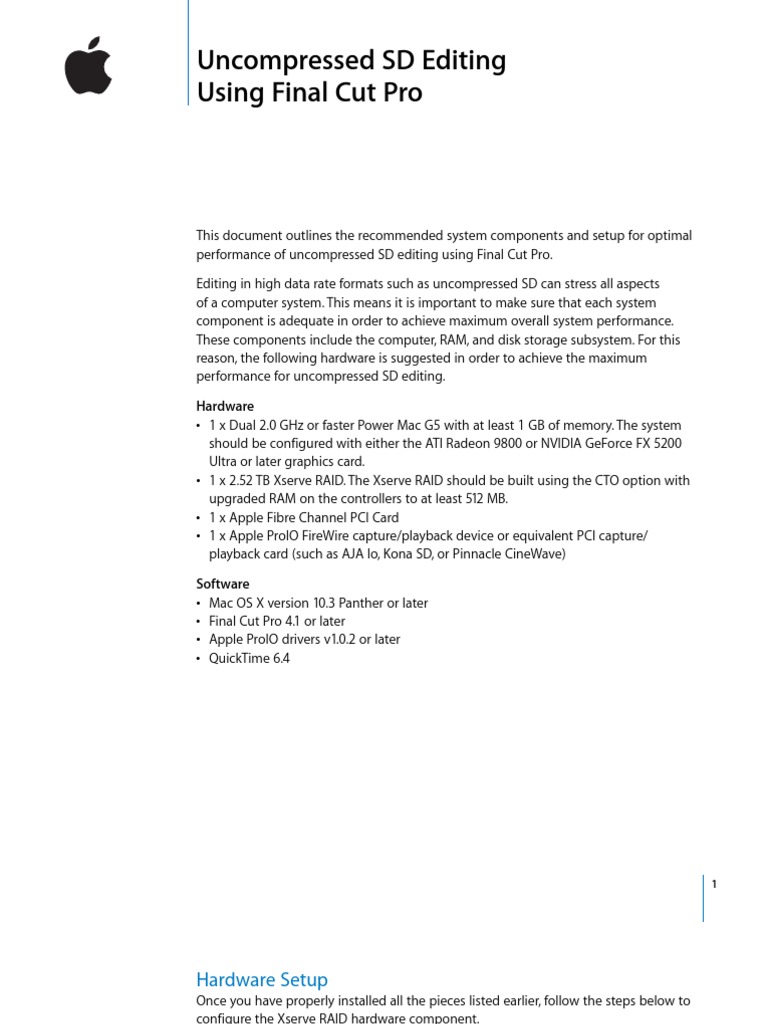 Uncompressed SD Editing
Using Final Cut Pro

This document outlines the recommended system components and setup for optimal performance of uncompressed SD editing using Final Cut Pro.

Editing in high data rate formats such as uncompressed SD can stress all aspects of a computer system. This means it is important to make sure that each system component is adequate in order to achieve maximum overall system performance. These components include the computer, RAM, and disk storage subsystem. For this reason, the following hardware is suggested in order to achieve the maximum performance for uncompressed SD editing.

Hardware
• 1 x Dual 2.0 GHz or faster Power Mac G5 with at least 1 GB of memory. The system should be configured with either the ATI Radeon 9800 or NVIDIA GeForce FX 5200 Ultra or later graphics card.
• 1 x 2.52 TB Xserve RAID. The Xserve RAID should be built using the CTO option with upgraded RAM on the controllers to at least 512 MB.
• 1 x Apple Fibre Channel PCI Card
• 1 x Apple ProIO FireWire capture/playback device or equivalent PCI capture/playback card (such as AJA Io, Kona SD, or Pinnacle CineWave)

Software
• Mac OS X version 10.3 Panther or later
• Final Cut Pro 4.1 or later
• Apple ProIO drivers v1.0.2 or later
• QuickTime 6.4

1

Hardware Setup
Once you have properly installed all the pieces listed earlier, follow the steps below to configure the Xserve RAID hardware component.